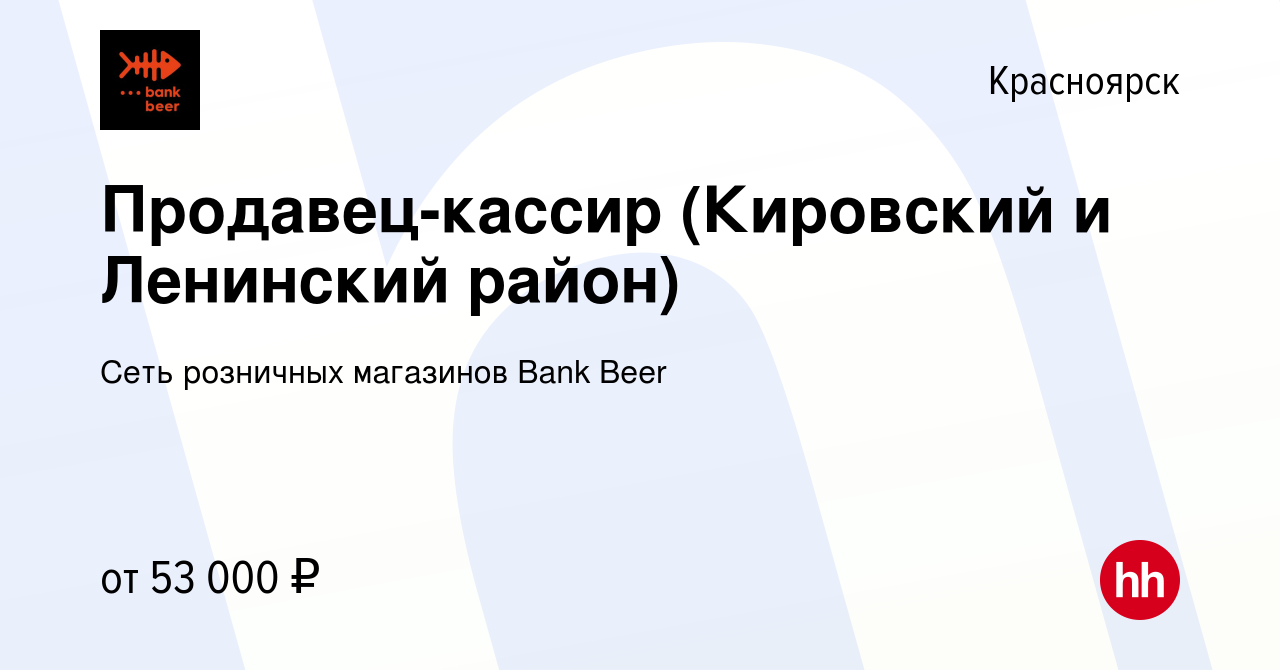 bank beer

Красноярск

Продавец-кассир (Кировский и Ленинский район)

Сеть розничных магазинов Bank Beer

от 53 000 ₽

hh